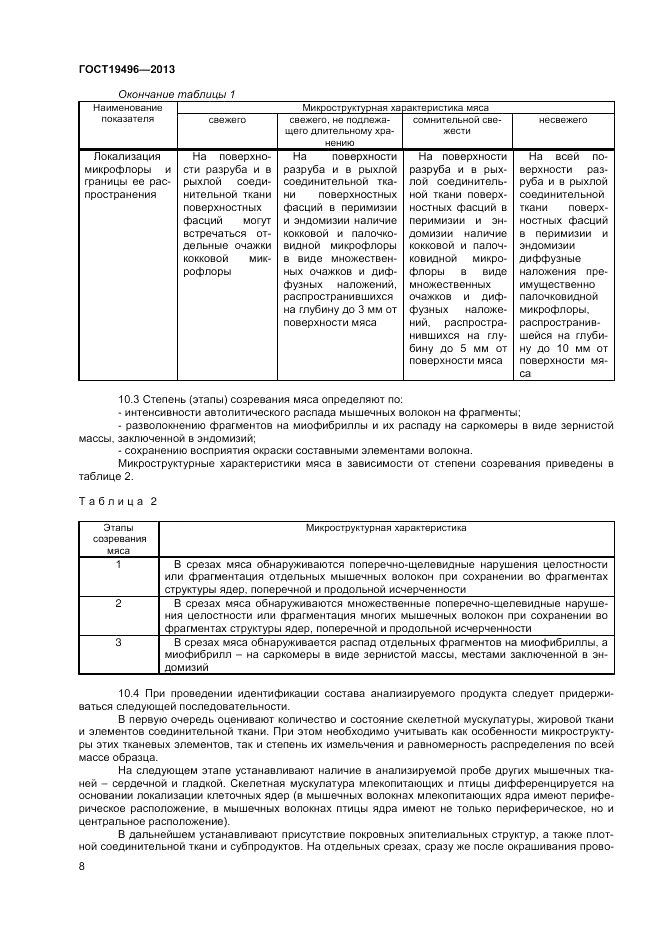 ГОСТ19496—2013

Окончание таблицы 1

| Наименование показателя | Микроструктурная характеристика мяса | | | |
|---|---|---|---|---|
| | свежего | свежего, не подлежащего длительному хранению | сомнительной свежести | несвежего |
| Локализация микрофлоры и границы ее распространения | На поверхности разруба и в рыхлой соединительной ткани поверхностных фасций могут встречаться отдельные очажки кокковой микрофлоры | На поверхности разруба и в рыхлой соединительной ткани поверхностных фасций в перимизии и эндомизии наличие кокковой и палочковидной микрофлоры в виде множественных очажков и диффузных наложений, распространившихся на глубину до 3 мм от поверхности мяса | На поверхности разруба и в рыхлой соединительной ткани поверхностных фасций в перимизии и эндомизии наличие кокковой и палочковидной микрофлоры в виде множественных очажков и диффузных наложений, распространившихся на глубину до 5 мм от поверхности мяса | На всей поверхности разруба и в рыхлой соединительной ткани поверхностных фасций в перимизии и эндомизии диффузные наложения преимущественно палочковидной микрофлоры, распространившейся на глубину до 10 мм от поверхности мяса |

10.3 Степень (этапы) созревания мяса определяют по:
- интенсивности автолитического распада мышечных волокон на фрагменты;
- разволокнению фрагментов на миофибриллы и их распаду на саркомеры в виде зернистой массы, заключенной в эндомизий;
- сохранению восприятия окраски составными элементами волокна.
Микроструктурные характеристики мяса в зависимости от степени созревания приведены в таблице 2.

Таблица 2

| Этапы созревания мяса | Микроструктурная характеристика |
|---|---|
| 1 | В срезах мяса обнаруживаются поперечно-щелевидные нарушения целостности или фрагментация отдельных мышечных волокон при сохранении во фрагментах структуры ядер, поперечной и продольной исчерченности |
| 2 | В срезах мяса обнаруживаются множественные поперечно-щелевидные нарушения целостности или фрагментация многих мышечных волокон при сохранении во фрагментах структуры ядер, поперечной и продольной исчерченности |
| 3 | В срезах мяса обнаруживается распад отдельных фрагментов на миофибриллы, а миофибрилл – на саркомеры в виде зернистой массы, местами заключенной в эндомизий |

10.4 При проведении идентификации состава анализируемого продукта следует придерживаться следующей последовательности.

В первую очередь оценивают количество и состояние скелетной мускулатуры, жировой ткани и элементов соединительной ткани. При этом необходимо учитывать как особенности микроструктуры этих тканевых элементов, так и степень их измельчения и равномерность распределения по всей массе образца.

На следующем этапе устанавливают наличие в анализируемой пробе других мышечных тканей – сердечной и гладкой. Скелетная мускулатура млекопитающих и птицы дифференцируется на основании локализации клеточных ядер (в мышечных волокнах млекопитающих ядра имеют периферическое расположение, в мышечных волокнах птицы ядра имеют не только периферическое, но и центральное расположение).

В дальнейшем устанавливают присутствие покровных эпителиальных структур, а также плотной соединительной ткани и субпродуктов. На отдельных срезах, сразу же после окрашивания прово-

8